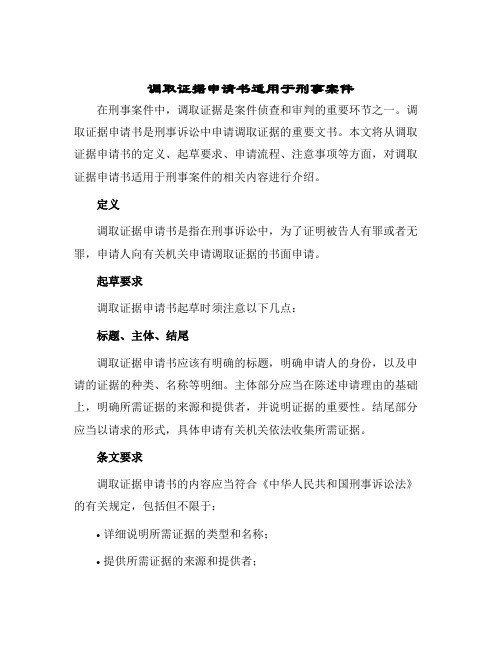 调取证据申请书适用于刑事案件

在刑事案件中，调取证据是案件侦查和审判的重要环节之一。调取证据申请书是刑事诉讼中申请调取证据的重要文书。本文将从调取证据申请书的定义、起草要求、申请流程、注意事项等方面，对调取证据申请书适用于刑事案件的相关内容进行介绍。

定义

调取证据申请书是指在刑事诉讼中，为了证明被告人有罪或者无罪，申请人向有关机关申请调取证据的书面申请。

起草要求

调取证据申请书起草时须注意以下几点：

标题、主体、结尾

调取证据申请书应该有明确的标题，明确申请人的身份，以及申请的证据的种类、名称等明细。主体部分应当在陈述申请理由的基础上，明确所需证据的来源和提供者，并说明证据的重要性。结尾部分应当以请求的形式，具体申请有关机关依法收集所需证据。

条文要求

调取证据申请书的内容应当符合《中华人民共和国刑事诉讼法》的有关规定，包括但不限于：

• 详细说明所需证据的类型和名称；

• 提供所需证据的来源和提供者；